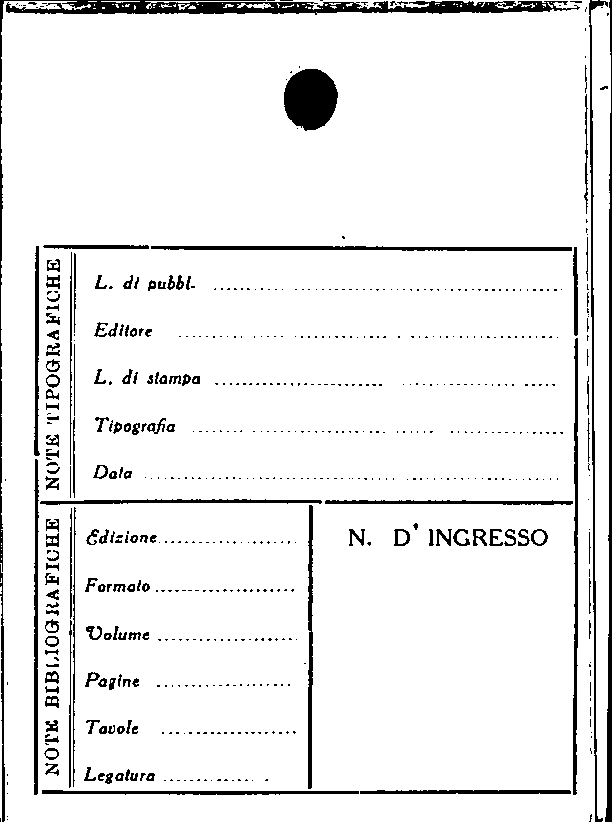 NOTE TIPOGRAFICHE

L. di pubbl. ____

Editore ____

L. di stampa ____

Tipografia ____

Data ____

NOTE BIBLIOGRAFICHE

Edizione ____

Formato ____

Volume ____

Pagine ____

Tavole ____

Legatura ____

N. D' INGRESSO